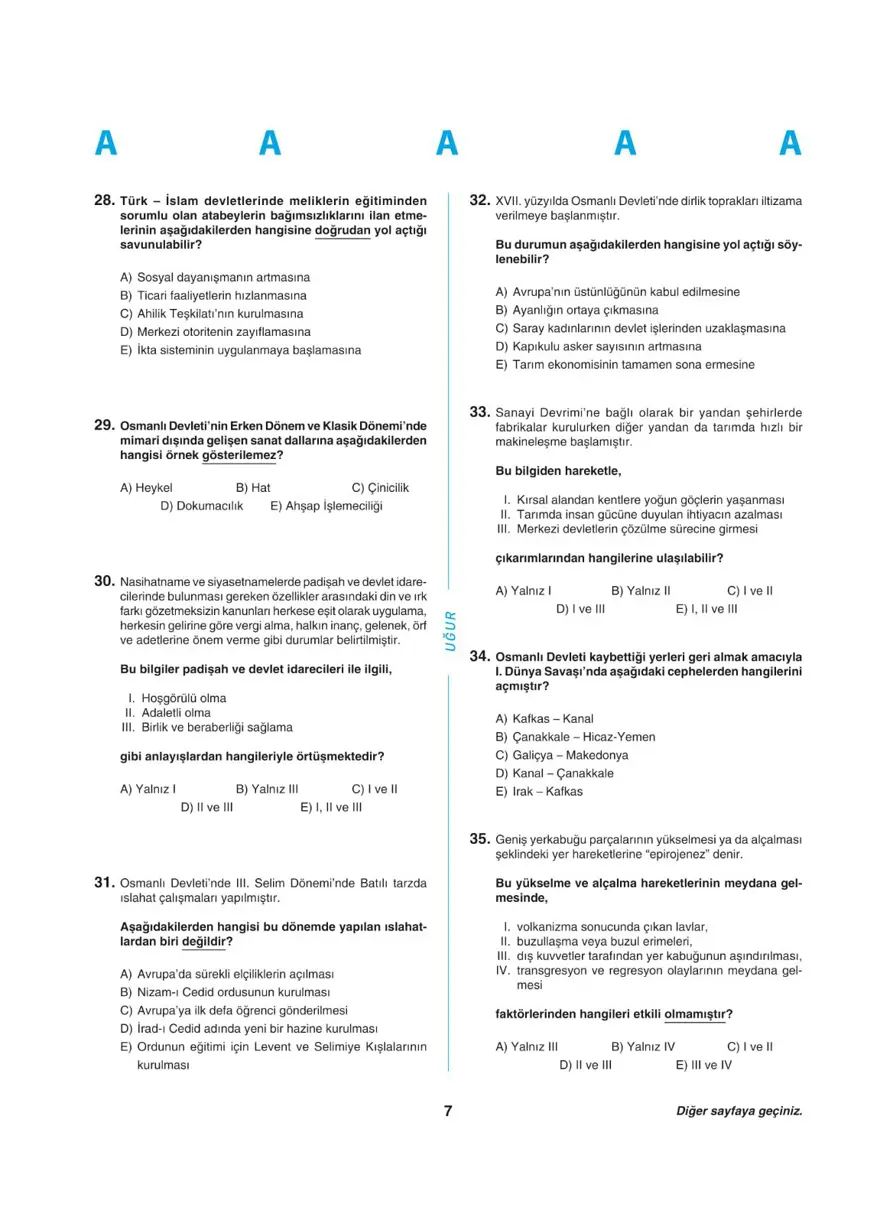 A A A A A

28. Türk – İslam devletlerinde meliklerin eğitiminden sorumlu olan atabeylerin bağımsızlıklarını ilan etmelerinin aşağıdakilerden hangisine doğrudan yol açtığı savunulabilir?

A) Sosyal dayanışmanın artmasına
B) Ticari faaliyetlerin hızlanmasına
C) Ahilik Teşkilatı'nın kurulmasına
D) Merkezi otoritenin zayıflamasına
E) İkta sisteminin uygulanmaya başlamasına

29. Osmanlı Devleti'nin Erken Dönem ve Klasik Dönemi'nde mimari dışında gelişen sanat dallarına aşağıdakilerden hangisi örnek gösterilemez?

A) Heykel B) Hat C) Çinicilik
D) Dokumacılık E) Ahşap İşlemeciliği

30. Nasihatname ve siyasetnamelerde padişah ve devlet idarecilerinde bulunması gereken özellikler arasındaki din ve ırk farkı gözetmeksizin kanunları herkese eşit olarak uygulama, herkesin gelirine göre vergi alma, halkın inanç, gelenek, örf ve adetlerine önem verme gibi durumlar belirtilmiştir.

Bu bilgiler padişah ve devlet idarecileri ile ilgili,

I. Hoşgörülü olma
II. Adaletli olma
III. Birlik ve beraberliği sağlama

gibi anlayışlardan hangileriyle örtüşmektedir?

A) Yalnız I B) Yalnız III C) I ve II
D) II ve III E) I, II ve III

31. Osmanlı Devleti'nde III. Selim Dönemi'nde Batılı tarzda ıslahat çalışmaları yapılmıştır.

Aşağıdakilerden hangisi bu dönemde yapılan ıslahatlardan biri değildir?

A) Avrupa'da sürekli elçiliklerin açılması
B) Nizam-ı Cedid ordusunun kurulması
C) Avrupa'ya ilk defa öğrenci gönderilmesi
D) İrad-ı Cedid adında yeni bir hazine kurulması
E) Ordunun eğitimi için Levent ve Selimiye Kışlalarının kurulması

UĞUR

32. XVII. yüzyılda Osmanlı Devleti'nde dirlik toprakları iltizama verilmeye başlanmıştır.

Bu durumun aşağıdakilerden hangisine yol açtığı söylenebilir?

A) Avrupa'nın üstünlüğünün kabul edilmesine
B) Ayanlığın ortaya çıkmasına
C) Saray kadınlarının devlet işlerinden uzaklaşmasına
D) Kapıkulu asker sayısının artmasına
E) Tarım ekonomisinin tamamen sona ermesine

33. Sanayi Devrimi'ne bağlı olarak bir yandan şehirlerde fabrikalar kurulurken diğer yandan da tarımda hızlı bir makineleşme başlamıştır.

Bu bilgiden hareketle,

I. Kırsal alandan kentlere yoğun göçlerin yaşanması
II. Tarımda insan gücüne duyulan ihtiyacın azalması
III. Merkezi devletlerin çözülme sürecine girmesi

çıkarımlarından hangilerine ulaşılabilir?

A) Yalnız I B) Yalnız II C) I ve II
D) I ve III E) I, II ve III

34. Osmanlı Devleti kaybettiği yerleri geri almak amacıyla I. Dünya Savaşı'nda aşağıdaki cephelerden hangilerini açmıştır?

A) Kafkas – Kanal
B) Çanakkale – Hicaz-Yemen
C) Galiçya – Makedonya
D) Kanal – Çanakkale
E) Irak – Kafkas

35. Geniş yerkabuğu parçalarının yükselmesi ya da alçalması şeklindeki yer hareketlerine "epirojenez" denir.

Bu yükselme ve alçalma hareketlerinin meydana gelmesinde,

I. volkanizma sonucunda çıkan lavlar,
II. buzullaşma veya buzul erimeleri,
III. dış kuvvetler tarafından yer kabuğunun aşındırılması,
IV. transgresyon ve regresyon olaylarının meydana gelmesi

faktörlerinden hangileri etkili olmamıştır?

A) Yalnız III B) Yalnız IV C) I ve II
D) II ve III E) III ve IV

7

Diğer sayfaya geçiniz.